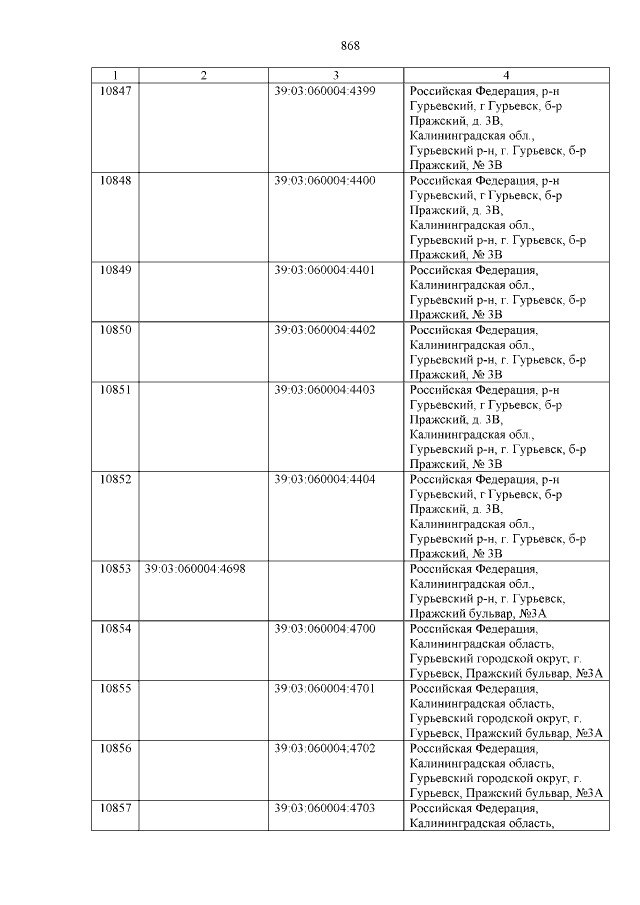 868

| 1 | 2 | 3 | 4 |
|---|---|---|---|
| 10847 | | 39:03:060004:4399 | Российская Федерация, р-н Гурьевский, г Гурьевск, б-р Пражский, д. 3В, Калининградская обл., Гурьевский р-н, г. Гурьевск, б-р Пражский, № 3В |
| 10848 | | 39:03:060004:4400 | Российская Федерация, р-н Гурьевский, г Гурьевск, б-р Пражский, д. 3В, Калининградская обл., Гурьевский р-н, г. Гурьевск, б-р Пражский, № 3В |
| 10849 | | 39:03:060004:4401 | Российская Федерация, Калининградская обл., Гурьевский р-н, г. Гурьевск, б-р Пражский, № 3В |
| 10850 | | 39:03:060004:4402 | Российская Федерация, Калининградская обл., Гурьевский р-н, г. Гурьевск, б-р Пражский, № 3В |
| 10851 | | 39:03:060004:4403 | Российская Федерация, р-н Гурьевский, г Гурьевск, б-р Пражский, д. 3В, Калининградская обл., Гурьевский р-н, г. Гурьевск, б-р Пражский, № 3В |
| 10852 | | 39:03:060004:4404 | Российская Федерация, р-н Гурьевский, г Гурьевск, б-р Пражский, д. 3В, Калининградская обл., Гурьевский р-н, г. Гурьевск, б-р Пражский, № 3В |
| 10853 | 39:03:060004:4698 | | Российская Федерация, Калининградская обл., Гурьевский р-н, г. Гурьевск, Пражский бульвар, №3А |
| 10854 | | 39:03:060004:4700 | Российская Федерация, Калининградская область, Гурьевский городской округ, г. Гурьевск, Пражский бульвар, №3А |
| 10855 | | 39:03:060004:4701 | Российская Федерация, Калининградская область, Гурьевский городской округ, г. Гурьевск, Пражский бульвар, №3А |
| 10856 | | 39:03:060004:4702 | Российская Федерация, Калининградская область, Гурьевский городской округ, г. Гурьевск, Пражский бульвар, №3А |
| 10857 | | 39:03:060004:4703 | Российская Федерация, Калининградская область, |